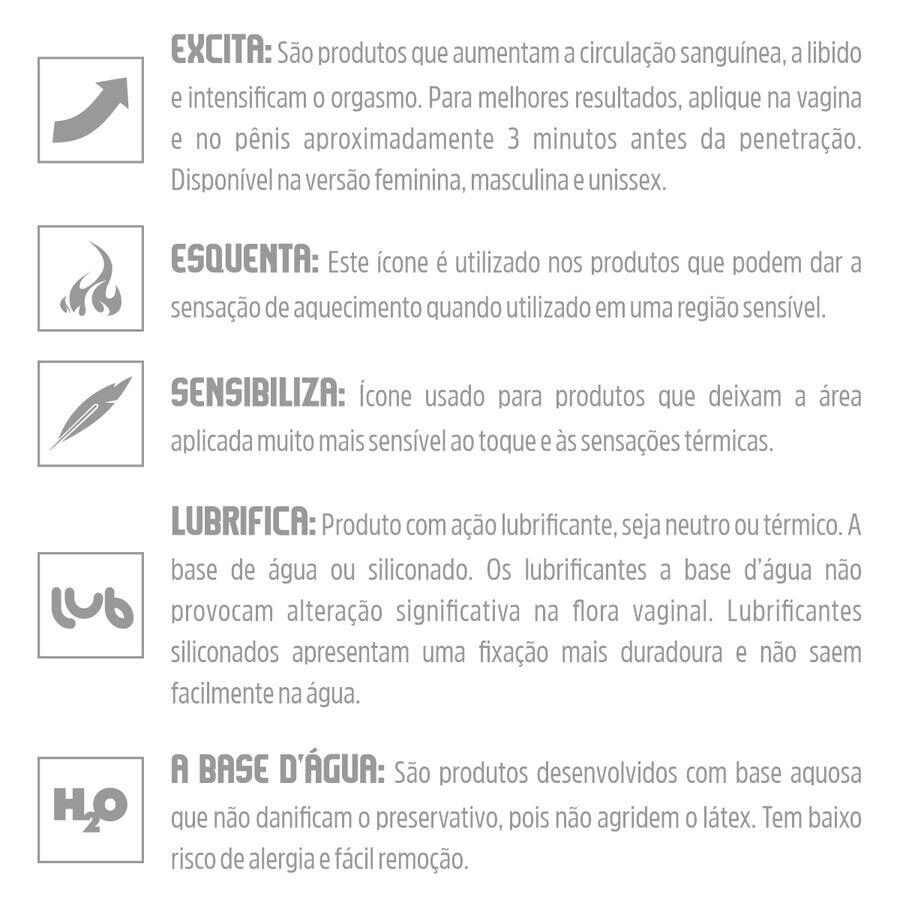 EXCITA: São produtos que aumentam a circulação sanguínea, a libido e intensificam o orgasmo. Para melhores resultados, aplique na vagina e no pênis aproximadamente 3 minutos antes da penetração. Disponível na versão feminina, masculina e unissex.

ESQUENTA: Este ícone é utilizado nos produtos que podem dar a sensação de aquecimento quando utilizado em uma região sensível.

SENSIBILIZA: Ícone usado para produtos que deixam a área aplicada muito mais sensível ao toque e às sensações térmicas.

lub

LUBRIFICA: Produto com ação lubrificante, seja neutro ou térmico. A base de água ou siliconado. Os lubrificantes a base d'água não provocam alteração significativa na flora vaginal. Lubrificantes siliconados apresentam uma fixação mais duradoura e não saem facilmente na água.

$H_2O$

A BASE D'ÁGUA: São produtos desenvolvidos com base aquosa que não danificam o preservativo, pois não agridem o látex. Tem baixo risco de alergia e fácil remoção.